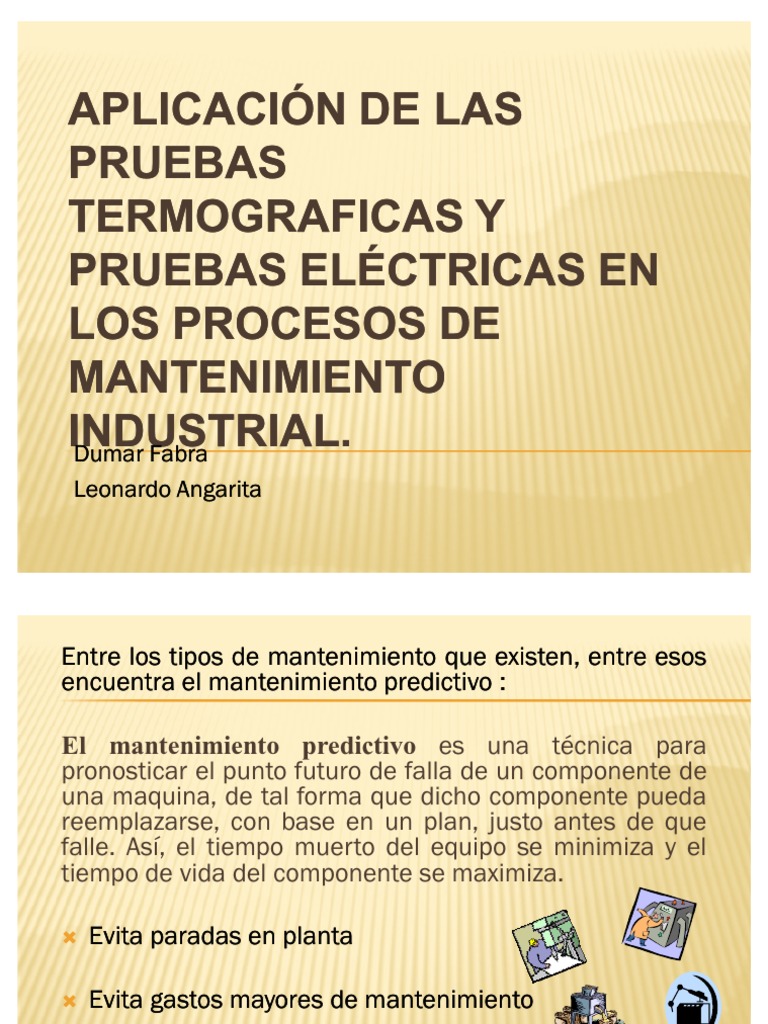 APLICACIÓN DE LAS PRUEBAS TERMOGRAFICAS Y PRUEBAS ELÉCTRICAS EN LOS PROCESOS DE MANTENIMIENTO INDUSTRIAL.

Dumar Fabra

Leonardo Angarita

Entre los tipos de mantenimiento que existen, entre esos encuentra el mantenimiento predictivo :

El mantenimiento predictivo es una técnica para pronosticar el punto futuro de falla de un componente de una maquina, de tal forma que dicho componente pueda reemplazarse, con base en un plan, justo antes de que falle. Así, el tiempo muerto del equipo se minimiza y el tiempo de vida del componente se maximiza.

Evita paradas en planta

Evita gastos mayores de mantenimiento